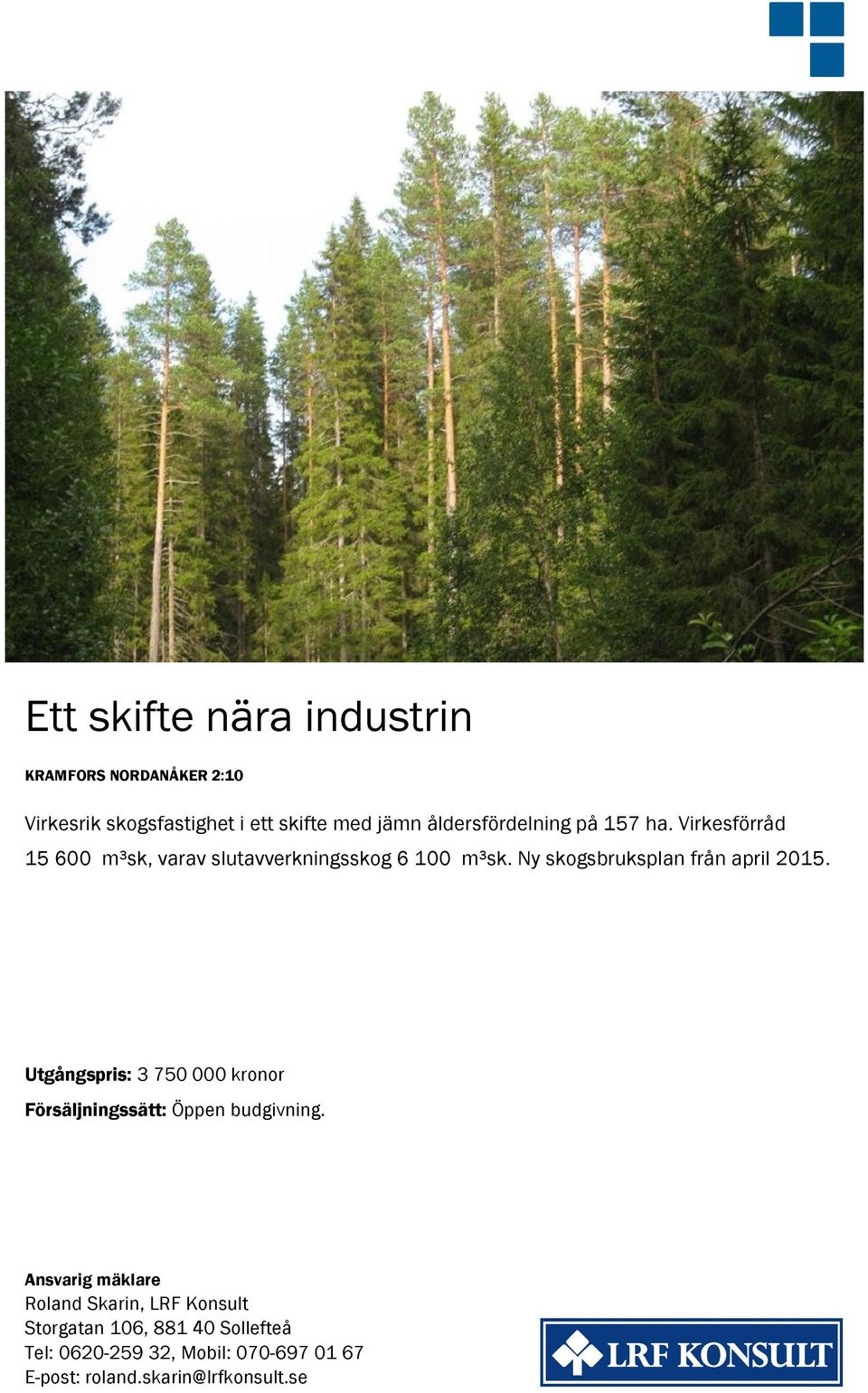 Ett skifte nära industrin

KRAMFORS NORDANÅKER 2:10

Virkesrik skogsfastighet i ett skifte med jämn åldersfördelning på 157 ha. Virkesförråd 15 600 m³sk, varav slutavverkningsskog 6 100 m³sk. Ny skogsbruksplan från april 2015.

Utgångspris: 3 750 000 kronor

Försäljningssätt: Öppen budgivning.

Ansvarig mäklare
Roland Skarin, LRF Konsult
Storgatan 106, 881 40 Sollefteå
Tel: 0620-259 32, Mobil: 070-697 01 67
E-post: roland.skarin@lrfkonsult.se

LRF KONSULT